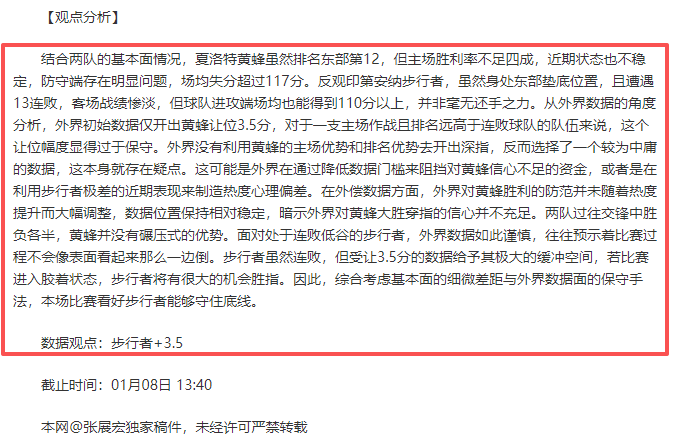 【观点分析】

结合两队的基本面情况，夏洛特黄蜂虽然排名东部第12，但主场胜利率不足四成，近期状态也不稳定，防守端存在明显问题，场均失分超过117分。反观印第安纳步行者，虽然身处东部垫底位置，且遭遇13连败，客场战绩惨淡，但球队进攻端场均也能得到110分以上，并非毫无还手之力。从外界数据的角度分析，外界初始数据仅开出黄蜂让位3.5分，对于一支主场作战且排名远高于连败球队的队伍来说，这个让位幅度显得过于保守。外界没有利用黄蜂的主场优势和排名优势去开出深指，反而选择了一个较为中庸的数据，这本身就存在疑点。这可能是外界在通过降低数据门槛来阻挡对黄蜂信心不足的资金，或者是在利用步行者极差的近期表现来制造热度心理偏差。在外偿数据方面，外界对黄蜂胜利的防范并未随着热度提升而大幅调整，数据位置保持相对稳定，暗示外界对黄蜂大胜穿指的信心并不充足。两队过往交锋中胜负各半，黄蜂并没有碾压式的优势。面对处于连败低谷的步行者，外界数据如此谨慎，往往预示着比赛过程不会像表面看起来那么一边倒。步行者虽然连败，但受让3.5分的数据给予其极大的缓冲空间，若比赛进入胶着状态，步行者将有很大的机会胜指。因此，综合考虑基本面的细微差距与外界数据面的保守手法，本场比赛看好步行者能够守住底线。

数据观点：步行者+3.5

截止时间：01月08日 13:40

本网@张展宏独家稿件，未经许可严禁转载